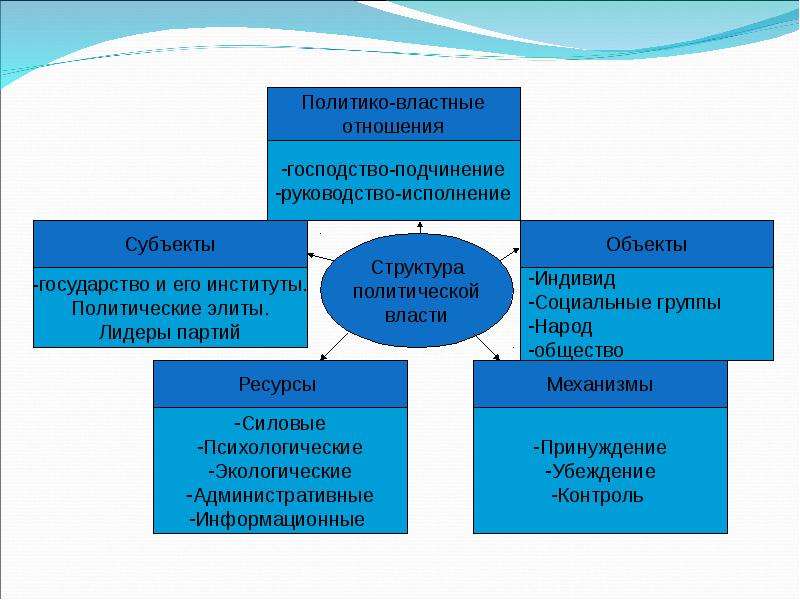 Политико-властные отношения

-господство-подчинение
-руководство-исполнение

Субъекты

-государство и его институты. Политические элиты. Лидеры партий

Структура политической власти

Объекты

-Индивид
-Социальные группы
-Народ
-общество

Ресурсы

-Силовые
-Психологические
-Экологические
-Административные
-Информационные

Механизмы

-Принуждение
-Убеждение
-Контроль